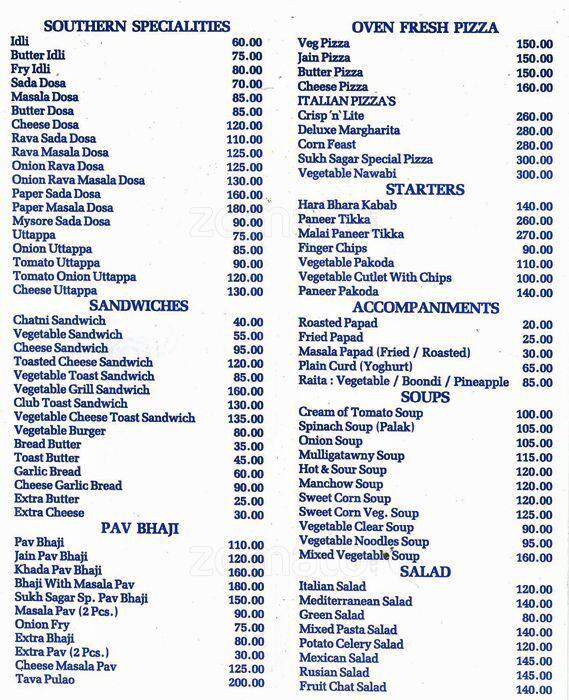 SOUTHERN SPECIALITIES

| | |
|---|---|
| Idli | 60.00 |
| Butter Idli | 75.00 |
| Fry Idli | 80.00 |
| Sada Dosa | 70.00 |
| Masala Dosa | 85.00 |
| Butter Dosa | 85.00 |
| Cheese Dosa | 120.00 |
| Rava Sada Dosa | 110.00 |
| Rava Masala Dosa | 125.00 |
| Onion Rava Dosa | 125.00 |
| Onion Rava Masala Dosa | 130.00 |
| Paper Sada Dosa | 160.00 |
| Paper Masala Dosa | 180.00 |
| Mysore Sada Dosa | 90.00 |
| Uttappa | 75.00 |
| Onion Uttappa | 85.00 |
| Tomato Uttappa | 90.00 |
| Tomato Onion Uttappa | 120.00 |
| Cheese Uttappa | 130.00 |

SANDWICHES

| | |
|---|---|
| Chatni Sandwich | 40.00 |
| Vegetable Sandwich | 55.00 |
| Cheese Sandwich | 95.00 |
| Toasted Cheese Sandwich | 120.00 |
| Vegetable Toast Sandwich | 85.00 |
| Vegetable Grill Sandwich | 160.00 |
| Club Toast Sandwich | 130.00 |
| Vegetable Cheese Toast Sandwich | 135.00 |
| Vegetable Burger | 80.00 |
| Bread Butter | 35.00 |
| Toast Butter | 45.00 |
| Garlic Bread | 60.00 |
| Cheese Garlic Bread | 90.00 |
| Extra Butter | 25.00 |
| Extra Cheese | 30.00 |

PAV BHAJI

| | |
|---|---|
| Pav Bhaji | 110.00 |
| Jain Pav Bhaji | 120.00 |
| Khada Pav Bhaji | 160.00 |
| Bhaji With Masala Pav | 180.00 |
| Sukh Sagar Sp. Pav Bhaji | 150.00 |
| Masala Pav (2 Pcs.) | 90.00 |
| Onion Fry | 75.00 |
| Extra Bhaji | 80.00 |
| Extra Pav (2 Pcs.) | 30.00 |
| Cheese Masala Pav | 125.00 |
| Tava Pulao | 200.00 |

OVEN FRESH PIZZA

| | |
|---|---|
| Veg Pizza | 150.00 |
| Jain Pizza | 150.00 |
| Butter Pizza | 150.00 |
| Cheese Pizza | 160.00 |

ITALIAN PIZZA'S

| | |
|---|---|
| Crisp 'n' Lite | 260.00 |
| Deluxe Margharita | 280.00 |
| Corn Feast | 280.00 |
| Sukh Sagar Special Pizza | 300.00 |
| Vegetable Nawabi | 300.00 |

STARTERS

| | |
|---|---|
| Hara Bhara Kabab | 140.00 |
| Paneer Tikka | 260.00 |
| Malai Paneer Tikka | 270.00 |
| Finger Chips | 90.00 |
| Vegetable Pakoda | 110.00 |
| Vegetable Cutlet With Chips | 100.00 |
| Paneer Pakoda | 140.00 |

ACCOMPANIMENTS

| | |
|---|---|
| Roasted Papad | 20.00 |
| Fried Papad | 25.00 |
| Masala Papad (Fried / Roasted) | 30.00 |
| Plain Curd (Yoghurt) | 65.00 |
| Raita : Vegetable / Boondi / Pineapple | 85.00 |

SOUPS

| | |
|---|---|
| Cream of Tomato Soup | 100.00 |
| Spinach Soup (Palak) | 105.00 |
| Onion Soup | 105.00 |
| Mulligatawny Soup | 115.00 |
| Hot & Sour Soup | 120.00 |
| Manchow Soup | 120.00 |
| Sweet Corn Soup | 120.00 |
| Sweet Corn Veg. Soup | 125.00 |
| Vegetable Clear Soup | 90.00 |
| Vegetable Noodles Soup | 95.00 |
| Mixed Vegetable Soup | 160.00 |

SALAD

| | |
|---|---|
| Italian Salad | 120.00 |
| Mediterranean Salad | 140.00 |
| Green Salad | 80.00 |
| Mixed Pasta Salad | 140.00 |
| Potato Celery Salad | 120.00 |
| Mexican Salad | 145.00 |
| Rusian Salad | 145.00 |
| Fruit Chat Salad | 140.00 |